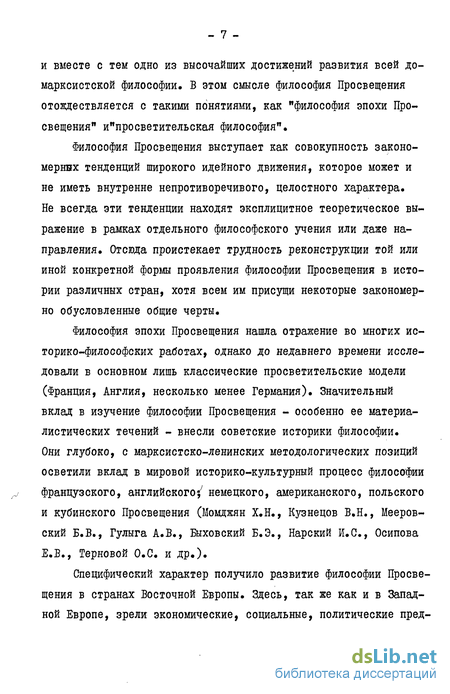 - 7 -

и вместе с тем одно из высочайших достижений развития всей домарксистской философии. В этом смысле философия Просвещения отождествляется с такими понятиями, как "философия эпохи Просвещения" и"просветительская философия".

Философия Просвещения выступает как совокупность закономерных тенденций широкого идейного движения, которое может и не иметь внутренне непротиворечивого, целостного характера. Не всегда эти тенденции находят эксплицитное теоретическое выражение в рамках отдельного философского учения или даже направления. Отсюда проистекает трудность реконструкции той или иной конкретной формы проявления философии Просвещения в истории различных стран, хотя всем им присущи некоторые закономерно обусловленные общие черты.

Философия эпохи Просвещения нашла отражение во многих историко-философских работах, однако до недавнего времени исследовали в основном лишь классические просветительские модели (Франция, Англия, несколько менее Германия). Значительный вклад в изучение философии Просвещения - особенно ее материалистических течений - внесли советские историки философии. Они глубоко, с марксистско-ленинских методологических позиций осветили вклад в мировой историко-культурный процесс философии французского, английского, немецкого, американского, польского и кубинского Просвещения (Момджян Х.Н., Кузнецов В.Н., Мееровский Б.В., Гулыга А.В., Быховский Б.Э., Нарский И.С., Осипова Е.В., Терновой О.С. и др.).

Специфический характер получило развитие философии Просвещения в странах Восточной Европы. Здесь, так же как и в Западной Европе, зрели экономические, социальные, политические пред-

dsLib.net
библиотека диссертаций